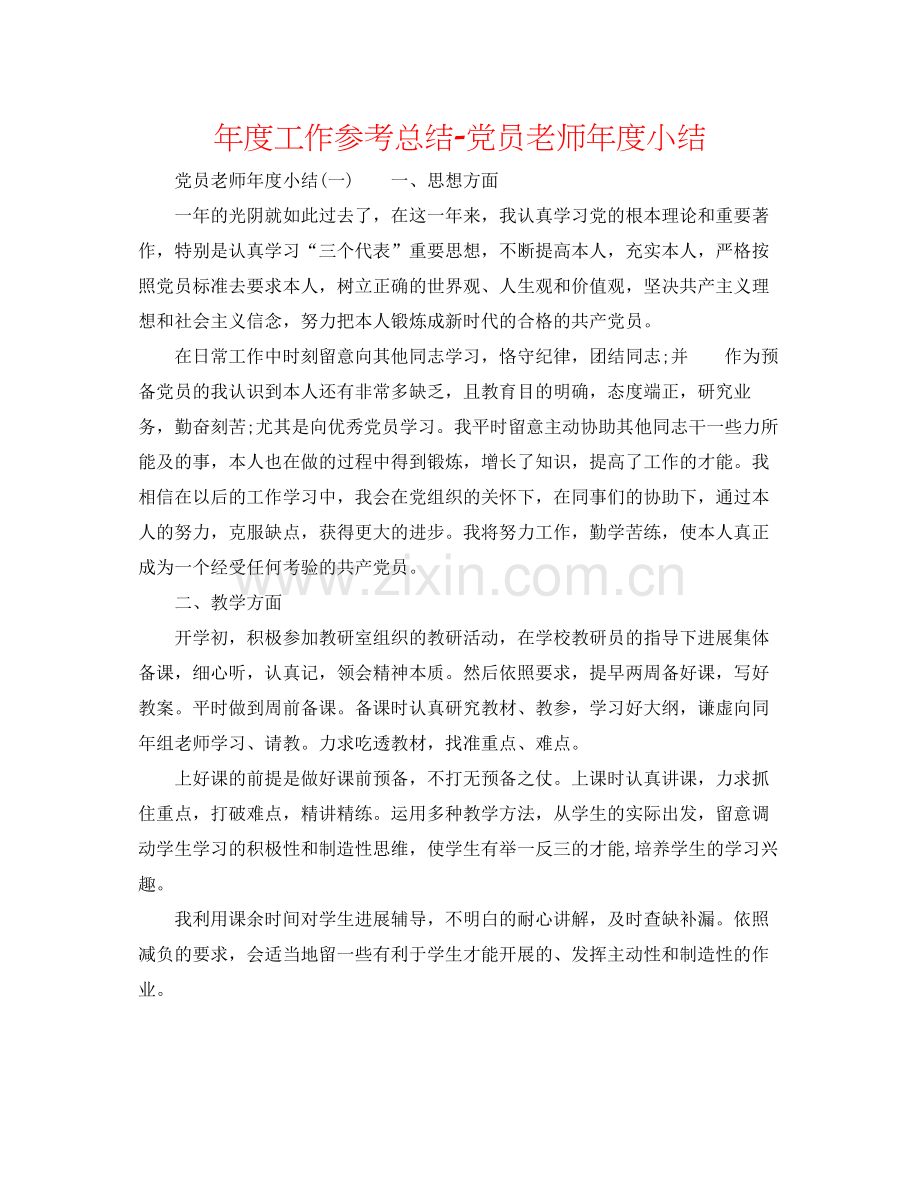 年度工作参考总结-党员老师年度小结

党员老师年度小结(一) 一、思想方面

一年的光阴就如此过去了，在这一年来，我认真学习党的根本理论和重要著作，特别是认真学习“三个代表”重要思想，不断提高本人，充实本人，严格按照党员标准去要求本人，树立正确的世界观、人生观和价值观，坚决共产主义理想和社会主义信念，努力把本人锻炼成新时代的合格的共产党员。

在日常工作中时刻留意向其他同志学习，恪守纪律，团结同志;并 作为预备党员的我认识到本人还有非常多缺乏，且教育目的明确，态度端正，研究业务，勤奋刻苦;尤其是向优秀党员学习。我平时留意主动协助其他同志干一些力所能及的事，本人也在做的过程中得到锻炼，增长了知识，提高了工作的才能。我相信在以后的工作学习中，我会在党组织的关怀下，在同事们的协助下，通过本人的努力，克服缺点，获得更大的进步。我将努力工作，勤学苦练，使本人真正成为一个经受任何考验的共产党员。

二、教学方面

开学初，积极参加教研室组织的教研活动，在学校教研员的指导下进展集体备课，细心听，认真记，领会精神本质。然后依照要求，提早两周备好课，写好教案。平时做到周前备课。备课时认真研究教材、教参，学习好大纲，谦虚向同年组老师学习、请教。力求吃透教材，找准重点、难点。

上好课的前提是做好课前预备，不打无预备之仗。上课时认真讲课，力求抓住重点，打破难点，精讲精练。运用多种教学方法，从学生的实际出发，留意调动学生学习的积极性和制造性思维，使学生有举一反三的才能,培养学生的学习兴趣。

我利用课余时间对学生进展辅导，不明白的耐心讲解，及时查缺补漏。依照减负的要求，会适当地留一些有利于学生才能开展的、发挥主动性和制造性的作业。

www.zixin.com.cn